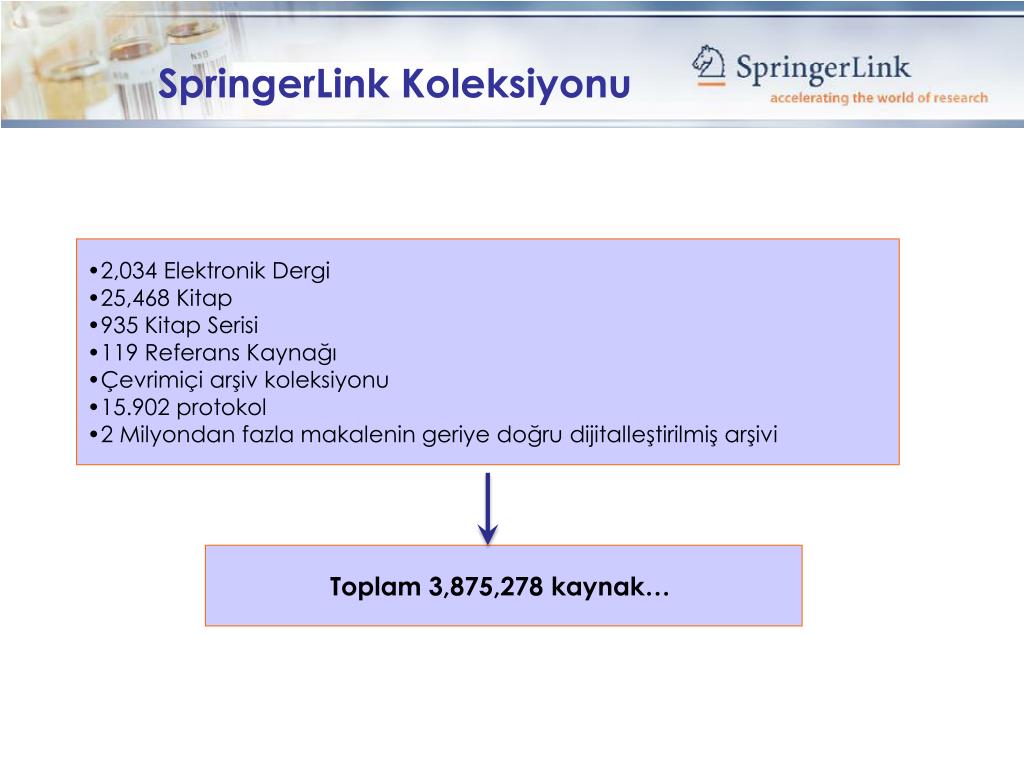 SpringerLink Koleksiyonu

SpringerLink
accelerating the world of research

•2,034 Elektronik Dergi
•25,468 Kitap
•935 Kitap Serisi
•119 Referans Kaynağı
•Çevrimiçi arşiv koleksiyonu
•15.902 protokol
•2 Milyondan fazla makalenin geriye doğru dijitalleştirilmiş arşivi

Toplam 3,875,278 kaynak…